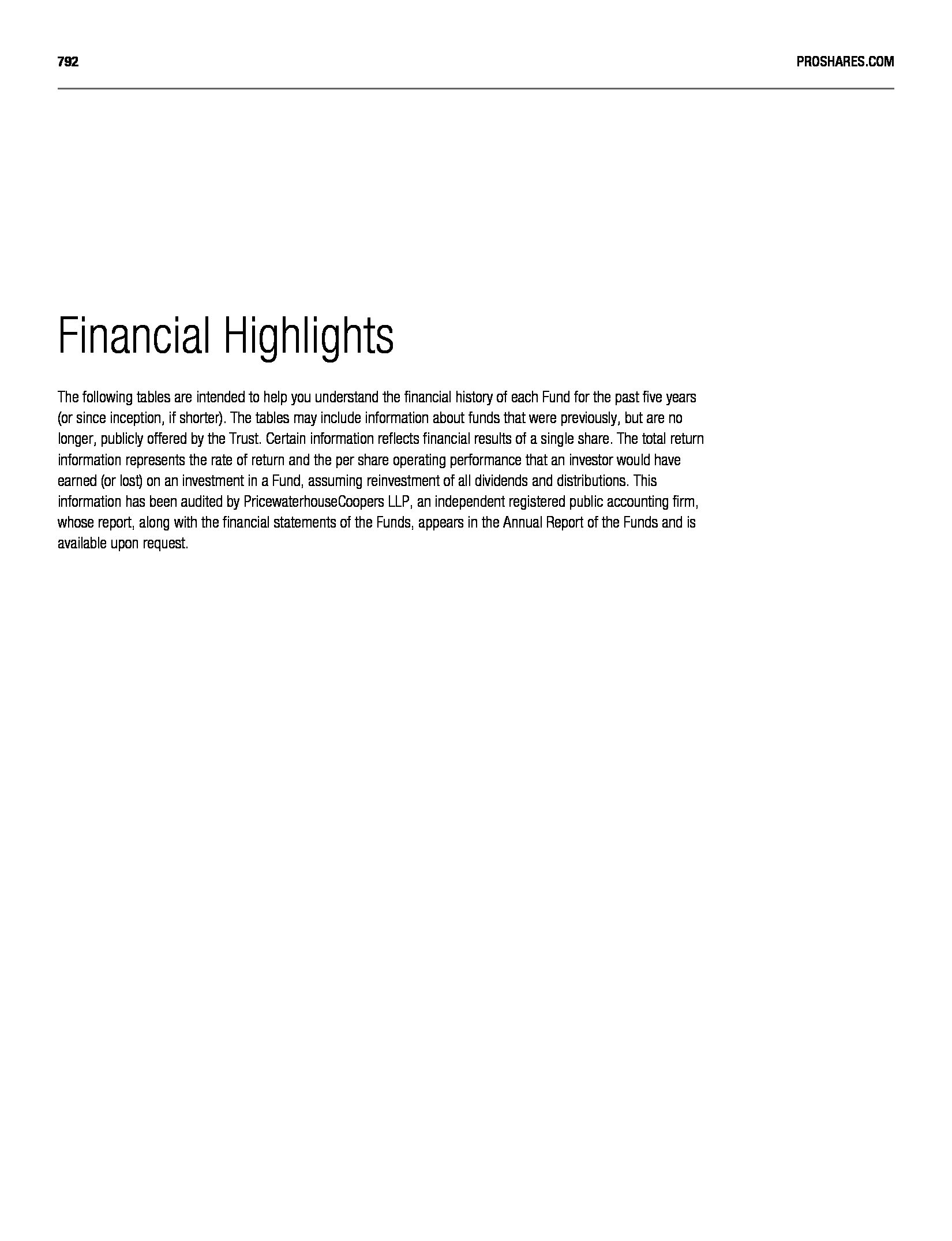 792

PROSHARES.COM

Financial Highlights

The following tables are intended to help you understand the financial history of each Fund for the past five years (or since inception, if shorter). The tables may include information about funds that were previously, but are no longer, publicly offered by the Trust. Certain information reflects financial results of a single share. The total return information represents the rate of return and the per share operating performance that an investor would have earned (or lost) on an investment in a Fund, assuming reinvestment of all dividends and distributions. This information has been audited by PricewaterhouseCoopers LLP, an independent registered public accounting firm, whose report, along with the financial statements of the Funds, appears in the Annual Report of the Funds and is available upon request.